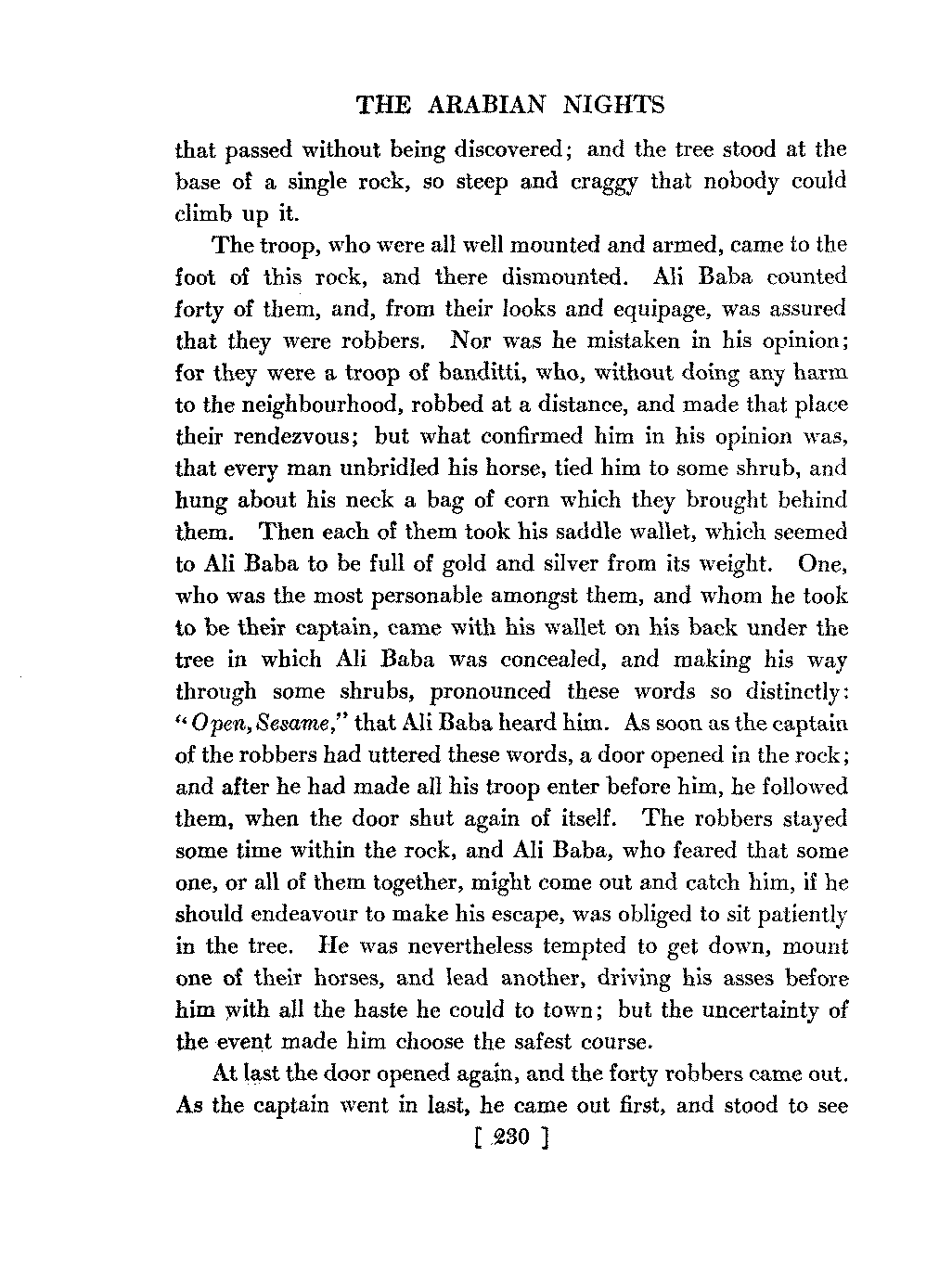 THE ARABIAN NIGHTS

that passed without being discovered; and the tree stood at the base of a single rock, so steep and craggy that nobody could climb up it.

The troop, who were all well mounted and armed, came to the foot of this rock, and there dismounted. Ali Baba counted forty of them, and, from their looks and equipage, was assured that they were robbers. Nor was he mistaken in his opinion; for they were a troop of banditti, who, without doing any harm to the neighbourhood, robbed at a distance, and made that place their rendezvous; but what confirmed him in his opinion was, that every man unbridled his horse, tied him to some shrub, and hung about his neck a bag of corn which they brought behind them. Then each of them took his saddle wallet, which seemed to Ali Baba to be full of gold and silver from its weight. One, who was the most personable amongst them, and whom he took to be their captain, came with his wallet on his back under the tree in which Ali Baba was concealed, and making his way through some shrubs, pronounced these words so distinctly: "Open, Sesame," that Ali Baba heard him. As soon as the captain of the robbers had uttered these words, a door opened in the rock; and after he had made all his troop enter before him, he followed them, when the door shut again of itself. The robbers stayed some time within the rock, and Ali Baba, who feared that some one, or all of them together, might come out and catch him, if he should endeavour to make his escape, was obliged to sit patiently in the tree. He was nevertheless tempted to get down, mount one of their horses, and lead another, driving his asses before him with all the haste he could to town; but the uncertainty of the event made him choose the safest course.

At last the door opened again, and the forty robbers came out. As the captain went in last, he came out first, and stood to see

[ 230 ]